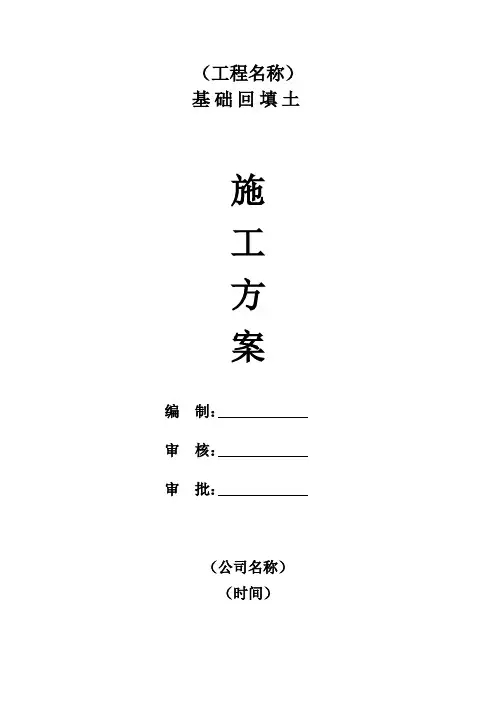 （工程名称）
基础回填土

施
工
方
案

编 制：____

审 核：____

审 批：____

（公司名称）
（时间）